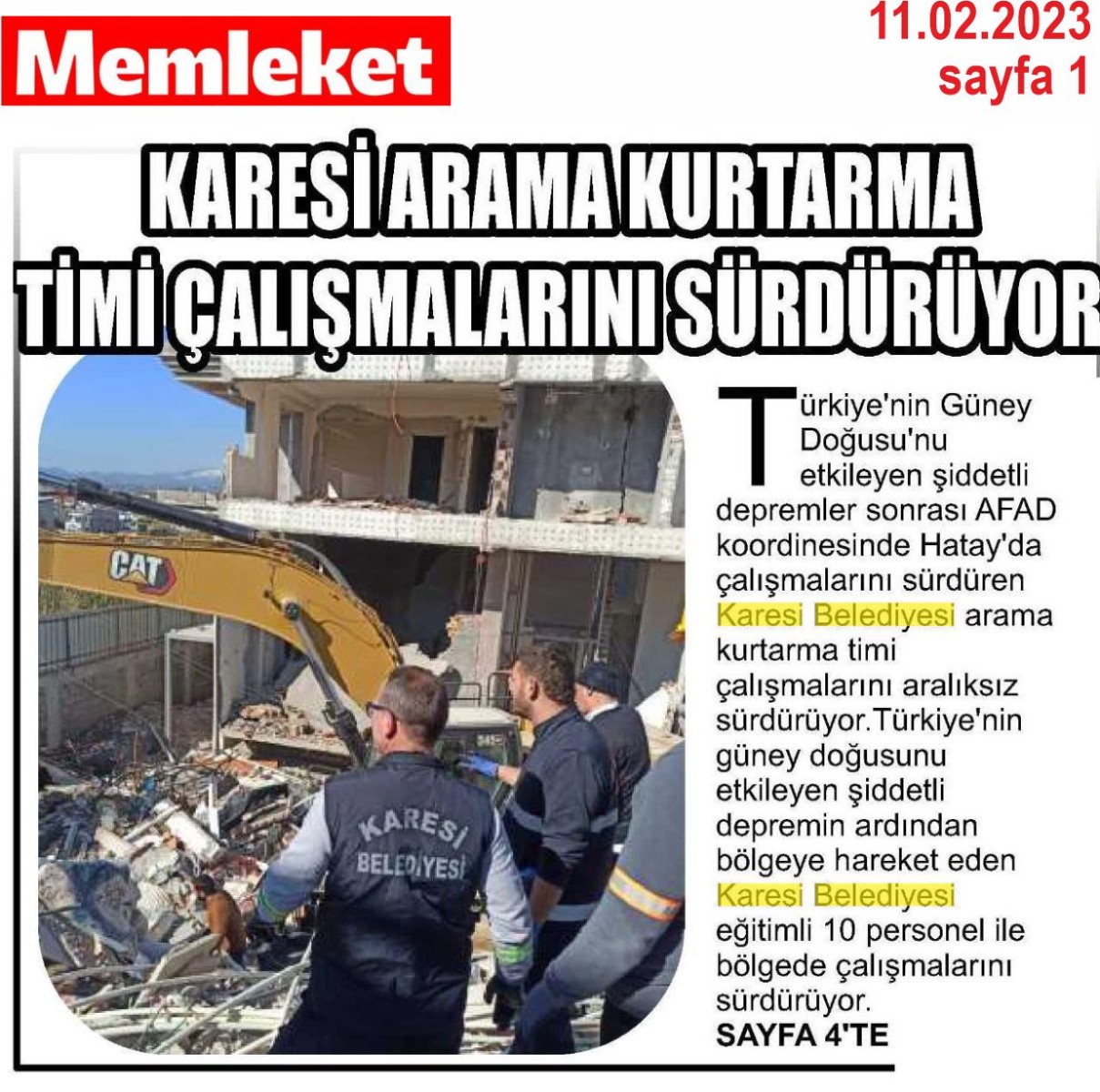 Memleket

11.02.2023
sayfa 1

KARESİ ARAMA KURTARMA TİMİ ÇALIŞMALARINI SÜRDÜRÜYOR

CAT

KARESİ BELEDİYESİ

Türkiye'nin Güney Doğusu'nu etkileyen şiddetli depremler sonrası AFAD koordinesinde Hatay'da çalışmalarını sürdüren Karesi Belediyesi arama kurtarma timi çalışmalarını aralıksız sürdürüyor.Türkiye'nin güney doğusunu etkileyen şiddetli depremin ardından bölgeye hareket eden Karesi Belediyesi eğitimli 10 personel ile bölgede çalışmalarını sürdürüyor.

SAYFA 4'TE